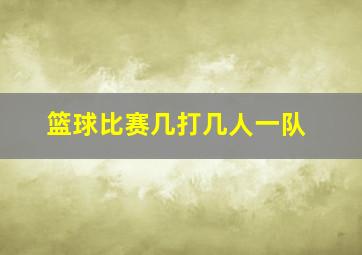 篮球比赛几打几人一队